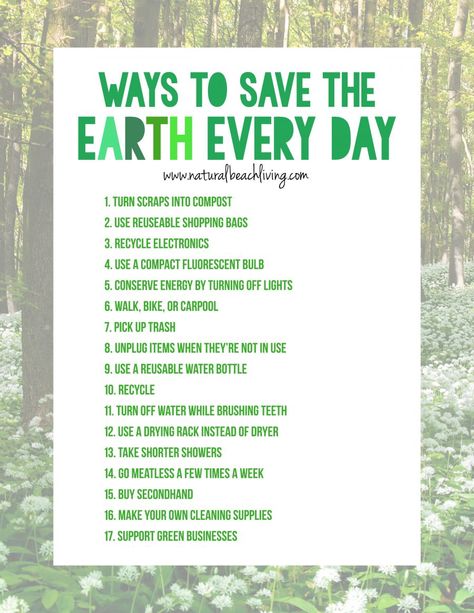 WAYS TO SAVE THE EARTH EVERY DAY

www.naturalbeachliving.com

1. TURN SCRAPS INTO COMPOST
2. USE REUSEABLE SHOPPING BAGS
3. RECYCLE ELECTRONICS
4. USE A COMPACT FLUORESCENT BULB
5. CONSERVE ENERGY BY TURNING OFF LIGHTS
6. WALK, BIKE, OR CARPOOL
7. PICK UP TRASH
8. UNPLUG ITEMS WHEN THEY'RE NOT IN USE
9. USE A REUSABLE WATER BOTTLE
10. RECYCLE
11. TURN OFF WATER WHILE BRUSHING TEETH
12. USE A DRYING RACK INSTEAD OF DRYER
13. TAKE SHORTER SHOWERS
14. GO MEATLESS A FEW TIMES A WEEK
15. BUY SECONDHAND
16. MAKE YOUR OWN CLEANING SUPPLIES
17. SUPPORT GREEN BUSINESSES